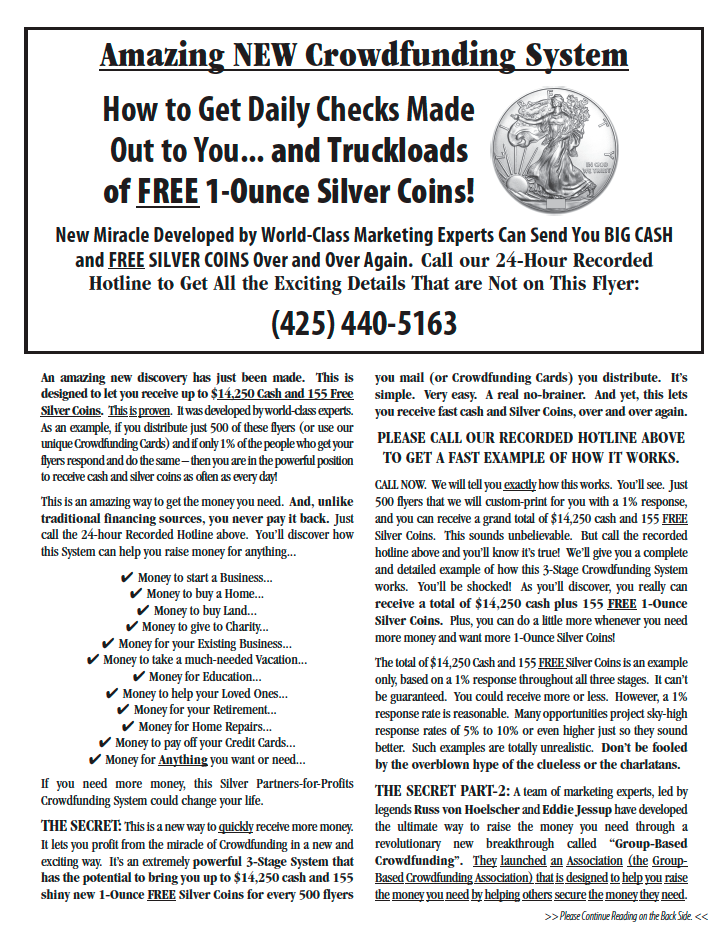 Amazing NEW Crowdfunding System

How to Get Daily Checks Made Out to You... and Truckloads of FREE 1-Ounce Silver Coins!

LIBERTY
IN GOD WE TRUST

New Miracle Developed by World-Class Marketing Experts Can Send You BIG CASH and FREE SILVER COINS Over and Over Again. Call our 24-Hour Recorded Hotline to Get All the Exciting Details That are Not on This Flyer:

(425) 440-5163

An amazing new discovery has just been made. This is designed to let you receive up to $14,250 Cash and 155 Free Silver Coins. This is proven. It was developed by world-class experts. As an example, if you distribute just 500 of these flyers (or use our unique Crowdfunding Cards) and if only 1% of the people who get your flyers respond and do the same – then you are in the powerful position to receive cash and silver coins as often as every day!

This is an amazing way to get the money you need. And, unlike traditional financing sources, you never pay it back. Just call the 24-hour Recorded Hotline above. You'll discover how this System can help you raise money for anything...

✔ Money to start a Business...
✔ Money to buy a Home...
✔ Money to buy Land...
✔ Money to give to Charity...
✔ Money for your Existing Business...
✔ Money to take a much-needed Vacation...
✔ Money for Education...
✔ Money to help your Loved Ones...
✔ Money for your Retirement...
✔ Money for Home Repairs...
✔ Money to pay off your Credit Cards...
✔ Money for Anything you want or need...

If you need more money, this Silver Partners-for-Profits Crowdfunding System could change your life.

THE SECRET: This is a new way to quickly receive more money. It lets you profit from the miracle of Crowdfunding in a new and exciting way. It's an extremely powerful 3-Stage System that has the potential to bring you up to $14,250 cash and 155 shiny new 1-Ounce FREE Silver Coins for every 500 flyers you mail (or Crowdfunding Cards) you distribute. It's simple. Very easy. A real no-brainer. And yet, this lets you receive fast cash and Silver Coins, over and over again.

PLEASE CALL OUR RECORDED HOTLINE ABOVE TO GET A FAST EXAMPLE OF HOW IT WORKS.

CALL NOW. We will tell you exactly how this works. You'll see. Just 500 flyers that we will custom-print for you with a 1% response, and you can receive a grand total of $14,250 cash and 155 FREE Silver Coins. This sounds unbelievable. But call the recorded hotline above and you'll know it's true! We'll give you a complete and detailed example of how this 3-Stage Crowdfunding System works. You'll be shocked! As you'll discover, you really can receive a total of $14,250 cash plus 155 FREE 1-Ounce Silver Coins. Plus, you can do a little more whenever you need more money and want more 1-Ounce Silver Coins!

The total of $14,250 Cash and 155 FREE Silver Coins is an example only, based on a 1% response throughout all three stages. It can't be guaranteed. You could receive more or less. However, a 1% response rate is reasonable. Many opportunities project sky-high response rates of 5% to 10% or even higher just so they sound better. Such examples are totally unrealistic. Don't be fooled by the overblown hype of the clueless or the charlatans.

THE SECRET PART-2: A team of marketing experts, led by legends Russ von Hoelscher and Eddie Jessup have developed the ultimate way to raise the money you need through a revolutionary new breakthrough called "Group-Based Crowdfunding". They launched an Association (the Group-Based Crowdfunding Association) that is designed to help you raise the money you need by helping others secure the money they need.

>> Please Continue Reading on the Back Side. <<